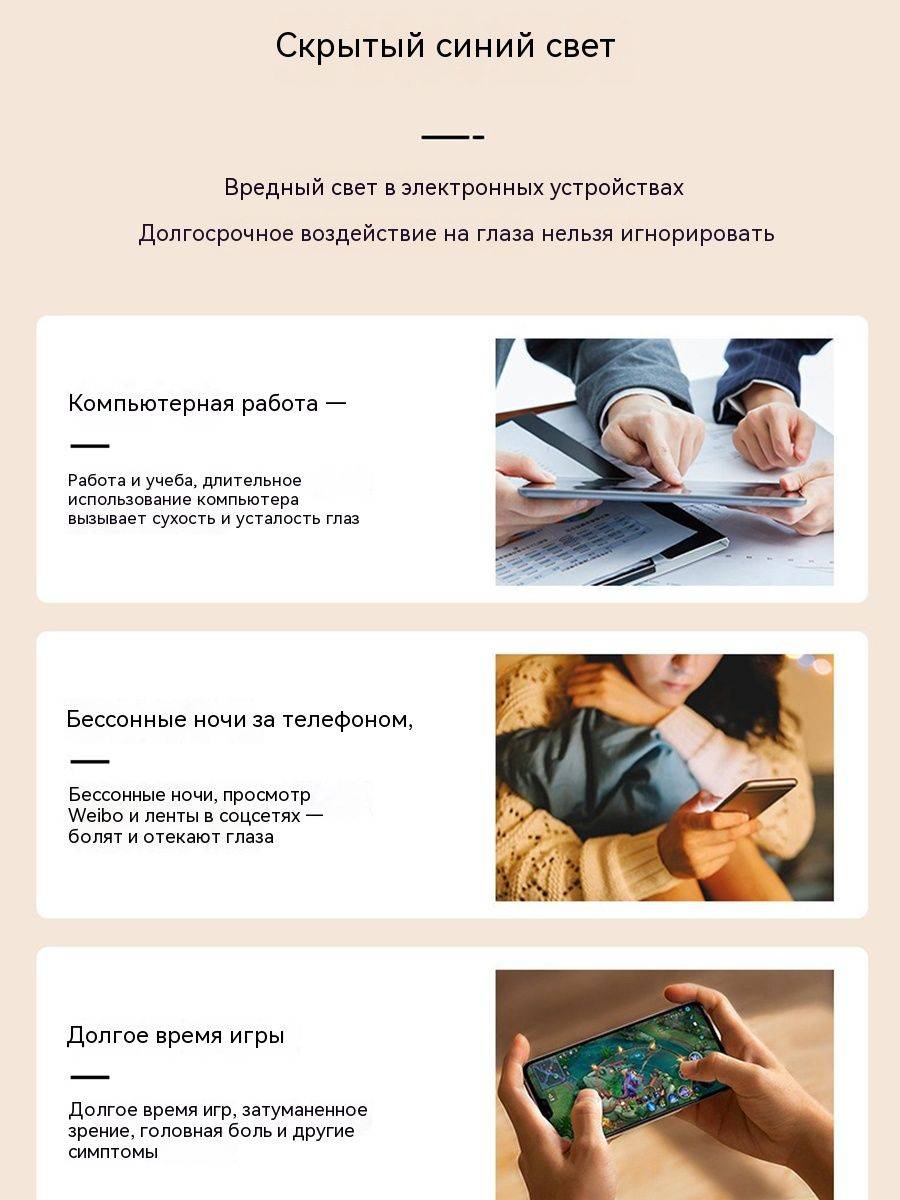 Скрытый синий свет

Вредный свет в электронных устройствах

Долгосрочное воздействие на глаза нельзя игнорировать

Компьютерная работа —

Работа и учеба, длительное использование компьютера вызывает сухость и усталость глаз

Бессонные ночи за телефоном,

Бессонные ночи, просмотр Weibo и ленты в соцсетях — болят и отекают глаза

Долгое время игры

Долгое время игр, затуманенное зрение, головная боль и другие симптомы